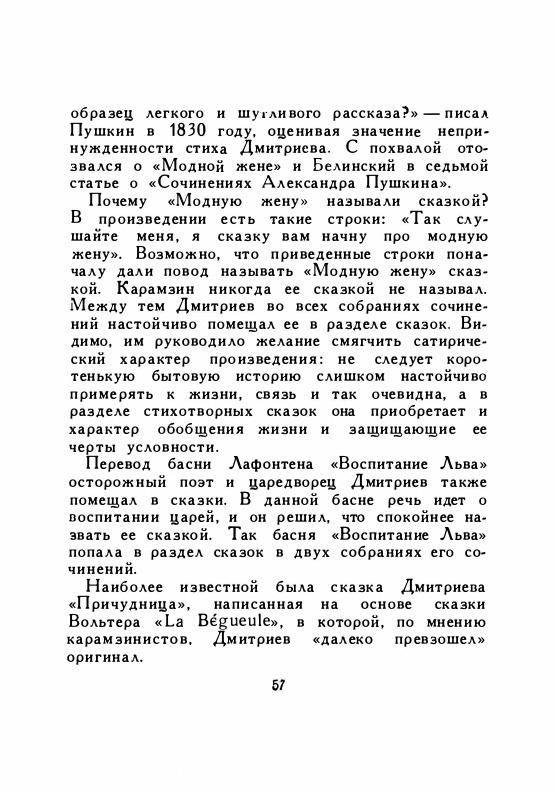 образец легкого и шутливого рассказа?» — писал Пушкин в 1830 году, оценивая значение непринужденности стиха Дмитриева. С похвалой отозвался о «Модной жене» и Белинский в седьмой статье о «Сочинениях Александра Пушкина».

Почему «Модную жену» называли сказкой? В произведении есть такие строки: «Так слушайте меня, я сказку вам начну про модную жену». Возможно, что приведенные строки поначалу дали повод называть «Модную жену» сказкой. Карамзин никогда ее сказкой не называл. Между тем Дмитриев во всех собраниях сочинений настойчиво помещал ее в разделе сказок. Видимо, им руководило желание смягчить сатирический характер произведения: не следует коротенькую бытовую историю слишком настойчиво примерять к жизни, связь и так очевидна, а в разделе стихотворных сказок она приобретает и характер обобщения жизни и защищающие ее черты условности.

Перевод басни Лафонтена «Воспитание Льва» осторожный поэт и царедворец Дмитриев также помещал в сказки. В данной басне речь идет о воспитании царей, и он решил, что спокойнее назвать ее сказкой. Так басня «Воспитание Льва» попала в раздел сказок в двух собраниях его сочинений.

Наиболее известной была сказка Дмитриева «Причудница», написанная на основе сказки Вольтера «La Bégueule», в которой, по мнению карамзинистов, Дмитриев «далеко превзошел» оригинал.

57